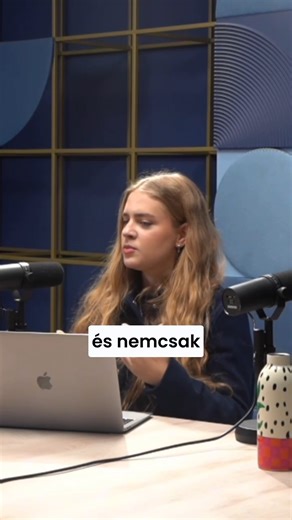 és nemcsak